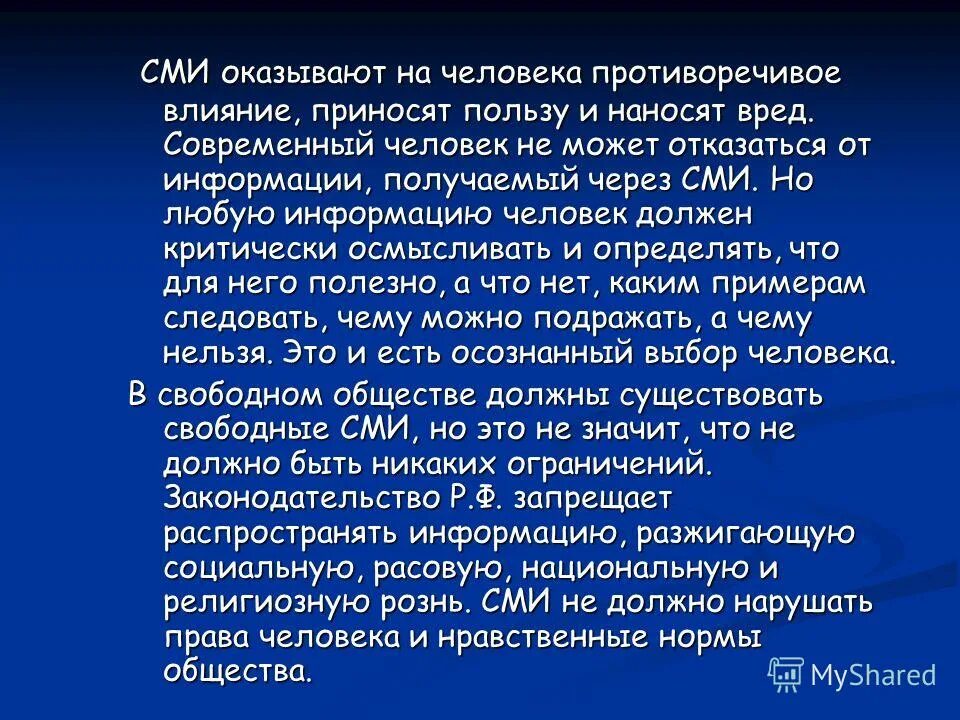 СМИ оказывают на человека противоречивое влияние, приносят пользу и наносят вред. Современный человек не может отказаться от информации, получаемый через СМИ. Но любую информацию человек должен критически осмысливать и определять, что для него полезно, а что нет, каким примерам следовать, чему можно подражать, а чему нельзя. Это и есть осознанный выбор человека.

В свободном обществе должны существовать свободные СМИ, но это не значит, что не должно быть никаких ограничений. Законодательство Р.Ф. запрещает распространять информацию, разжигающую социальную, расовую, национальную и религиозную рознь. СМИ не должно нарушать права человека и нравственные нормы общества.

MyShared